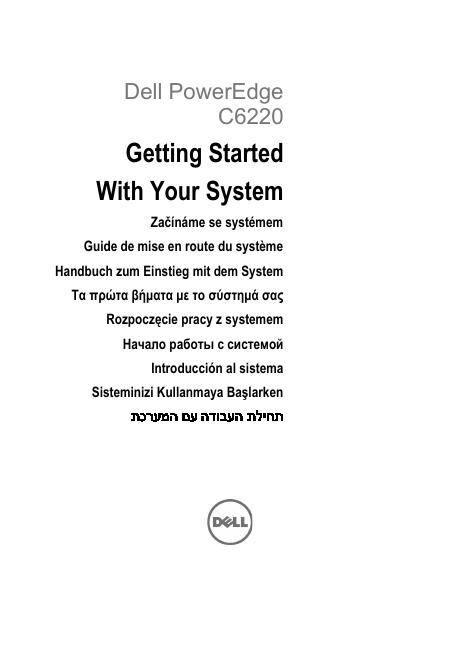 Dell PowerEdge
C6220

Getting Started
With Your System

Začínáme se systémem

Guide de mise en route du système

Handbuch zum Einstieg mit dem System

Τα πρώτα βήματα με το σύστημά σας

Rozpoczęcie pracy z systemem

Начало работы с системой

Introducción al sistema

Sisteminizi Kullanmaya Başlarken

תחילת העבודה עם המערכת

DELL